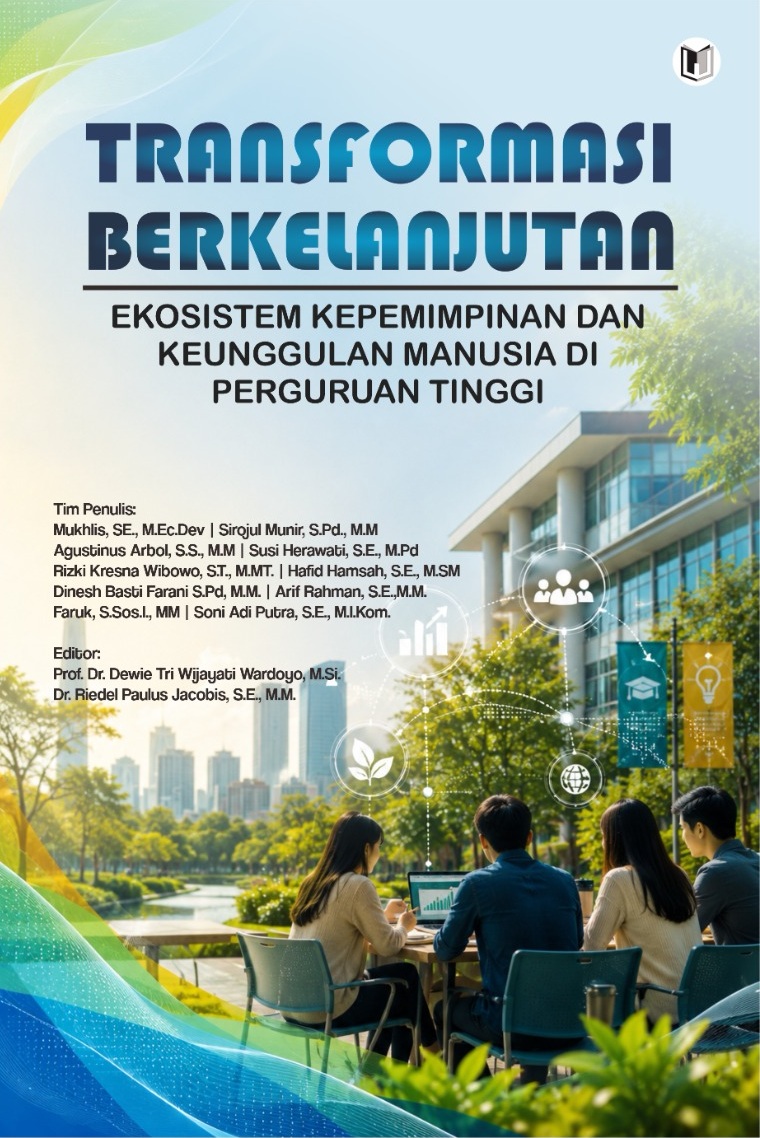 TRANSFORMASI BERKELANJUTAN

EKOSISTEM KEPEMIMPINAN DAN KEUNGGULAN MANUSIA DI PERGURUAN TINGGI

Tim Penulis:
Mukhlis, SE., M.Ec.Dev | Sirojul Munir, S.Pd., M.M
Agustinus Arbol, S.S., M.M | Susi Herawati, S.E., M.Pd
Rizki Kresna Wibowo, S.T., M.MT. | Hafid Hamsah, S.E., M.SM
Dinesh Basti Farani S.Pd, M.M. | Arif Rahman, S.E.,M.M.
Faruk, S.Sos.I., MM | Soni Adi Putra, S.E., M.I.Kom.

Editor:
Prof. Dr. Dewie Tri Wijayati Wardoyo, M.Si.
Dr. Riedel Paulus Jacobis, S.E., M.M.